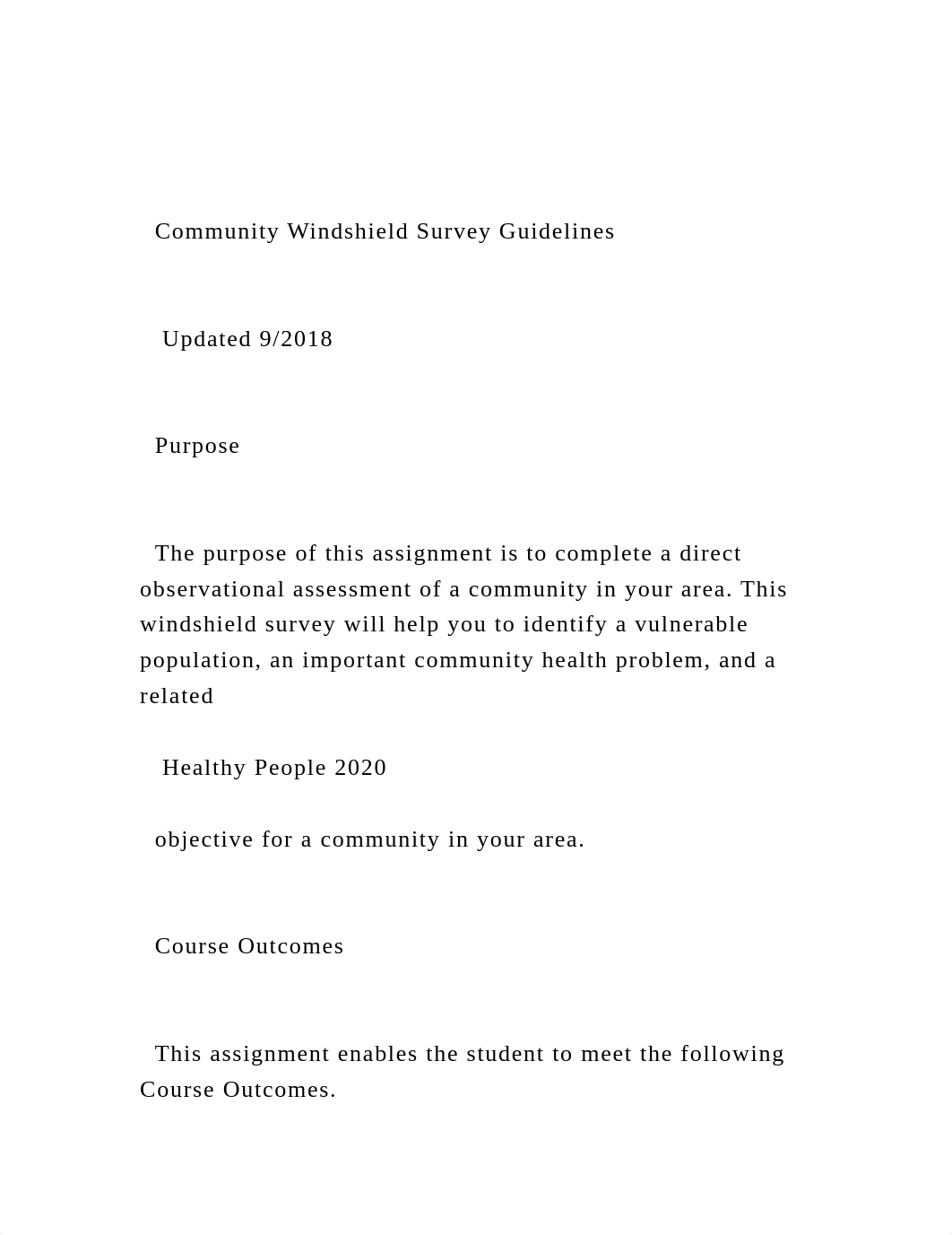 Community Windshield Survey Guidelines

Updated 9/2018

Purpose

The purpose of this assignment is to complete a direct observational assessment of a community in your area. This windshield survey will help you to identify a vulnerable population, an important community health problem, and a related

Healthy People 2020

objective for a community in your area.

Course Outcomes

This assignment enables the student to meet the following Course Outcomes.